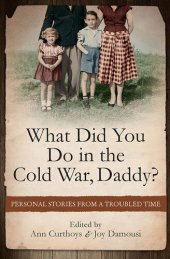 What Did You Do in the Cold War, Daddy?

PERSONAL STORIES FROM A TROUBLED TIME

Edited by
Ann Curthoys & Joy Damousi